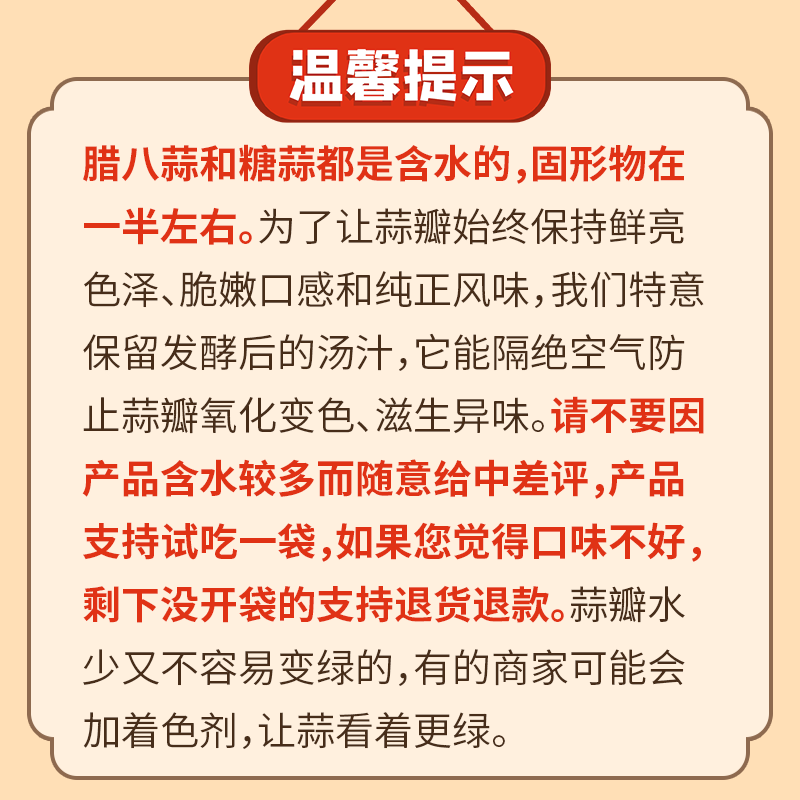 温馨提示

腊八蒜和糖蒜都是含水的，固形物在一半左右。为了让蒜瓣始终保持鲜亮色泽、脆嫩口感和纯正风味，我们特意保留发酵后的汤汁，它能隔绝空气防止蒜瓣氧化变色、滋生异味。请不要因产品含水较多而随意给中差评，产品支持试吃一袋，如果您觉得口味不好，剩下没开袋的支持退货退款。蒜瓣水少又不容易变绿的，有的商家可能会加着色剂，让蒜看着更绿。